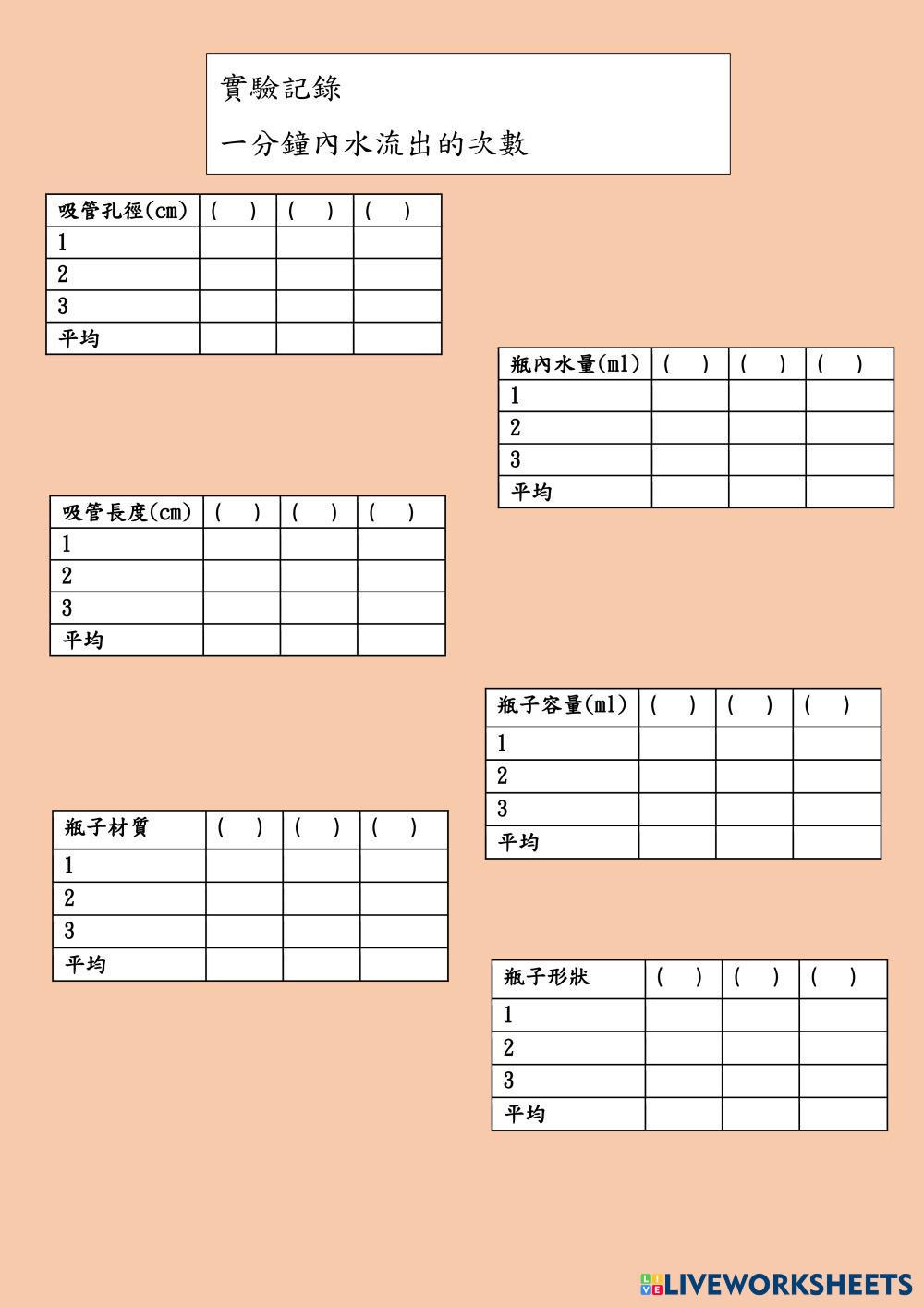 實驗記錄

一分鐘內水流出的次數

| 吸管孔徑(cm) | ( ) | ( ) | ( ) |
|---|---|---|---|
| 1 | | | |
| 2 | | | |
| 3 | | | |
| 平均 | | | |

| 瓶內水量(ml) | ( ) | ( ) | ( ) |
|---|---|---|---|
| 1 | | | |
| 2 | | | |
| 3 | | | |
| 平均 | | | |

| 吸管長度(cm) | ( ) | ( ) | ( ) |
|---|---|---|---|
| 1 | | | |
| 2 | | | |
| 3 | | | |
| 平均 | | | |

| 瓶子容量(ml) | ( ) | ( ) | ( ) |
|---|---|---|---|
| 1 | | | |
| 2 | | | |
| 3 | | | |
| 平均 | | | |

| 瓶子材質 | ( ) | ( ) | ( ) |
|---|---|---|---|
| 1 | | | |
| 2 | | | |
| 3 | | | |
| 平均 | | | |

| 瓶子形狀 | ( ) | ( ) | ( ) |
|---|---|---|---|
| 1 | | | |
| 2 | | | |
| 3 | | | |
| 平均 | | | |

LIVEWORKSHEETS